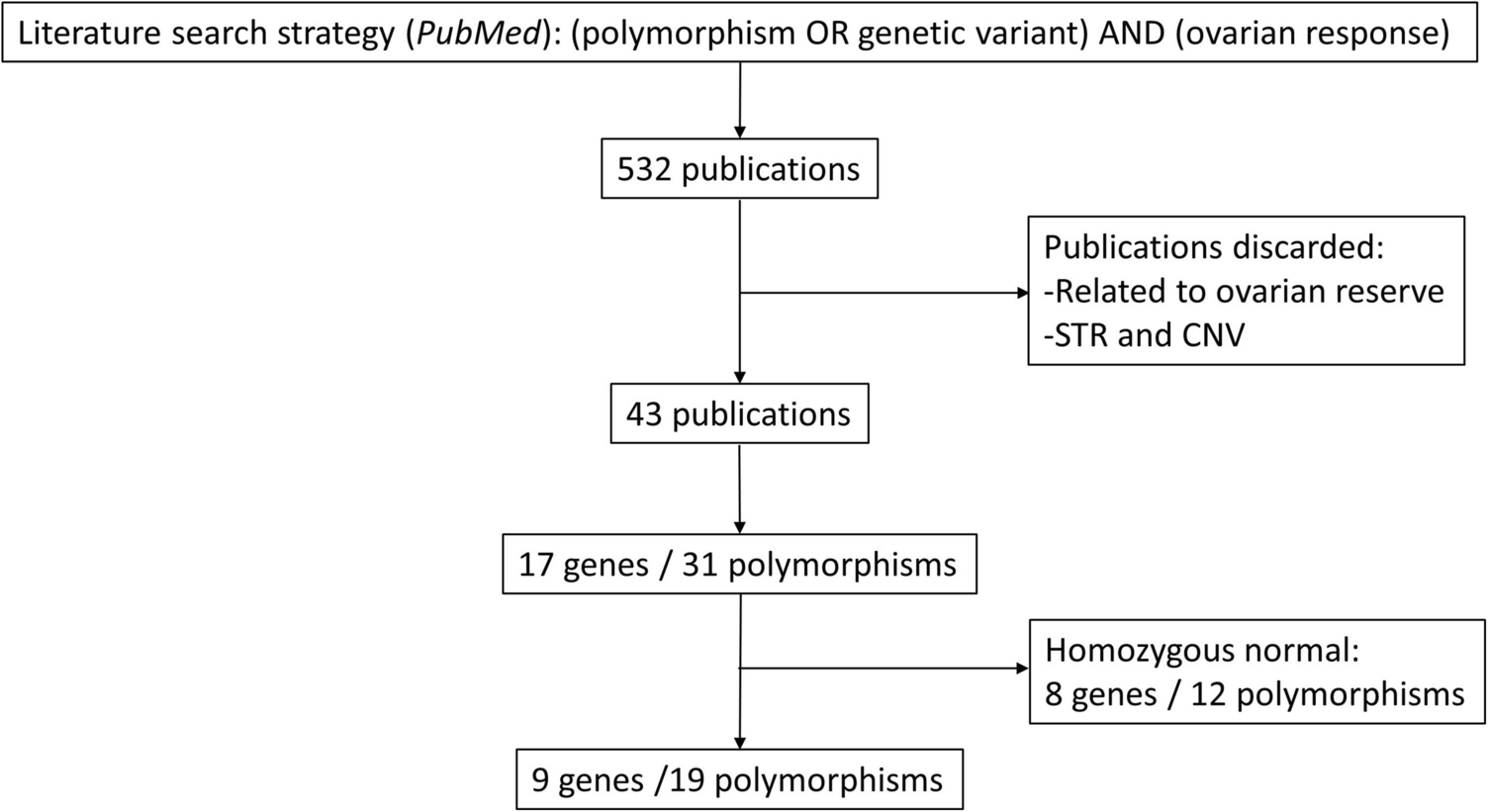 Literature search strategy (PubMed): (polymorphism OR genetic variant) AND (ovarian response)

532 publications

Publications discarded:
-Related to ovarian reserve
-STR and CNV

43 publications

17 genes / 31 polymorphisms

Homozygous normal:
8 genes / 12 polymorphisms

9 genes /19 polymorphisms